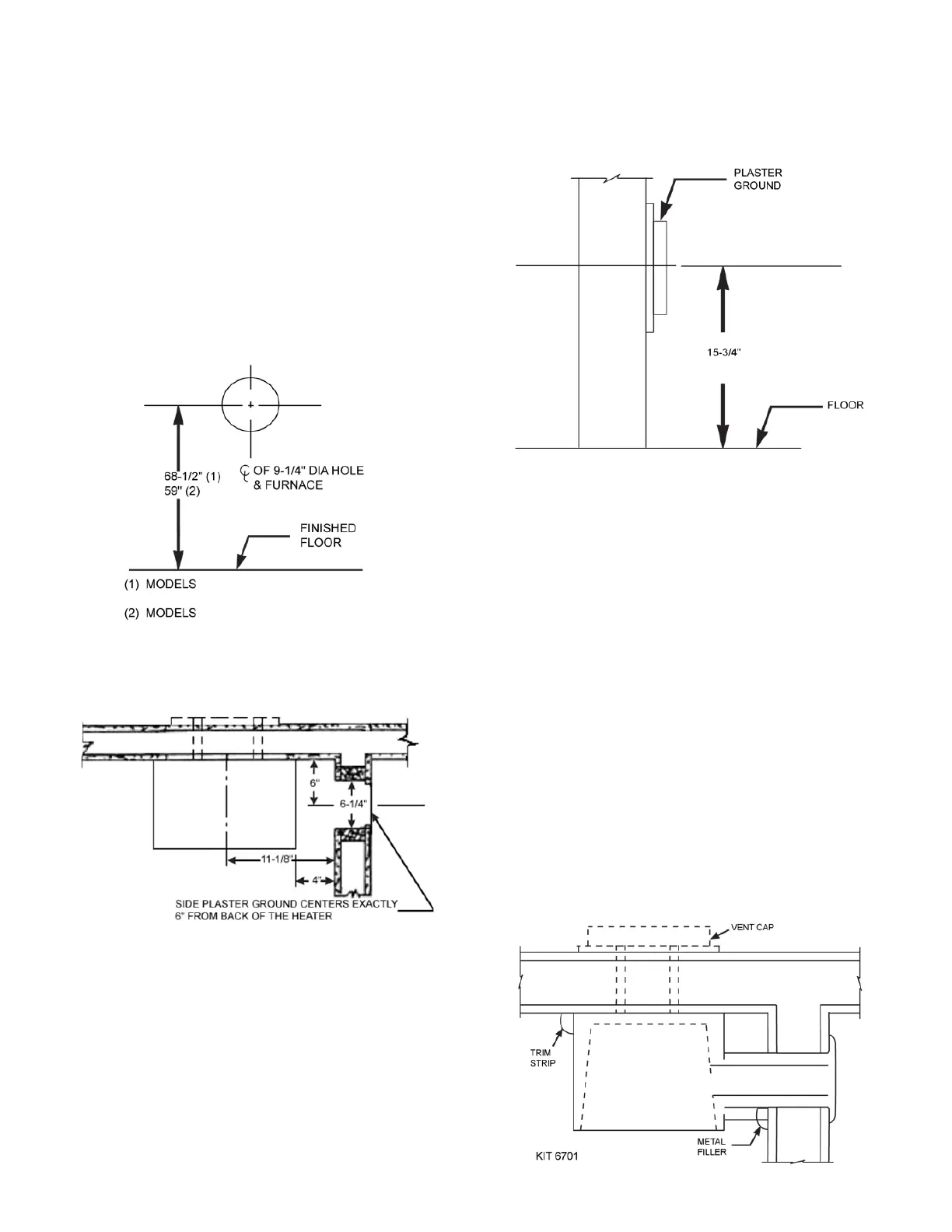 68-1/2" (1)
59" (2)

℄ OF 9-1/4" DIA HOLE & FURNACE

FINISHED FLOOR

(1) MODELS

(2) MODELS

6"

6-1/4"

11-1/8"

4"

SIDE PLASTER GROUND CENTERS EXACTLY 6" FROM BACK OF THE HEATER

PLASTER GROUND

15-3/4"

FLOOR

VENT CAP

TRIM STRIP

METAL FILLER

KIT 6701